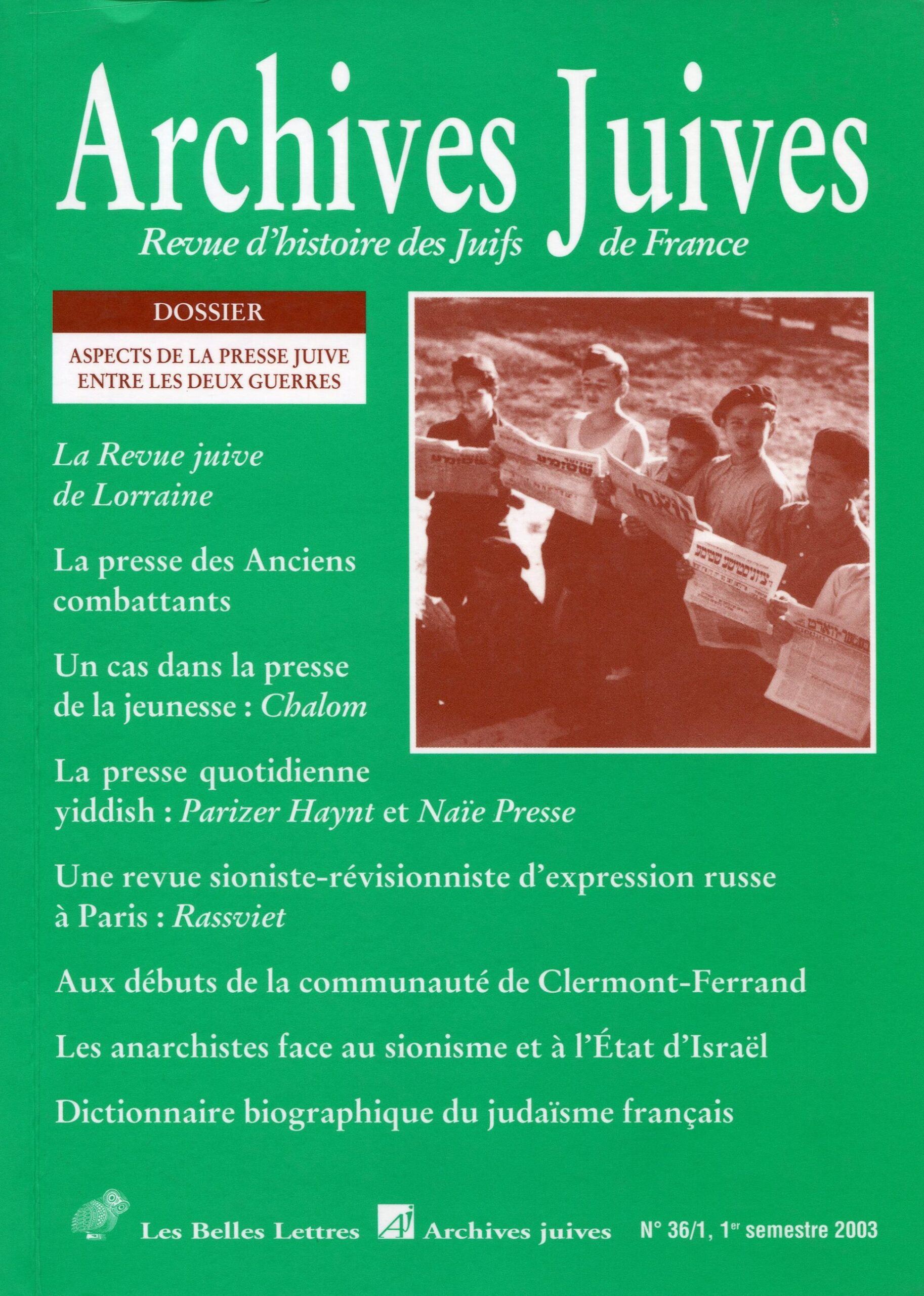 Archives Juives
Revue d'histoire des Juifs de France

DOSSIER

ASPECTS DE LA PRESSE JUIVE ENTRE LES DEUX GUERRES

La Revue juive de Lorraine

La presse des Anciens combattants

Un cas dans la presse de la jeunesse : Chalom

La presse quotidienne yiddish : Parizer Haynt et Naïe Presse

Une revue sioniste-révisionniste d'expression russe à Paris : Rassviet

Aux débuts de la communauté de Clermont-Ferrand

Les anarchistes face au sionisme et à l'État d'Israël

Dictionnaire biographique du judaïsme français

Les Belles Lettres AJ Archives juives N° 36/1, 1er semestre 2003